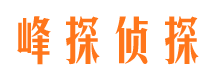 峰探侦探